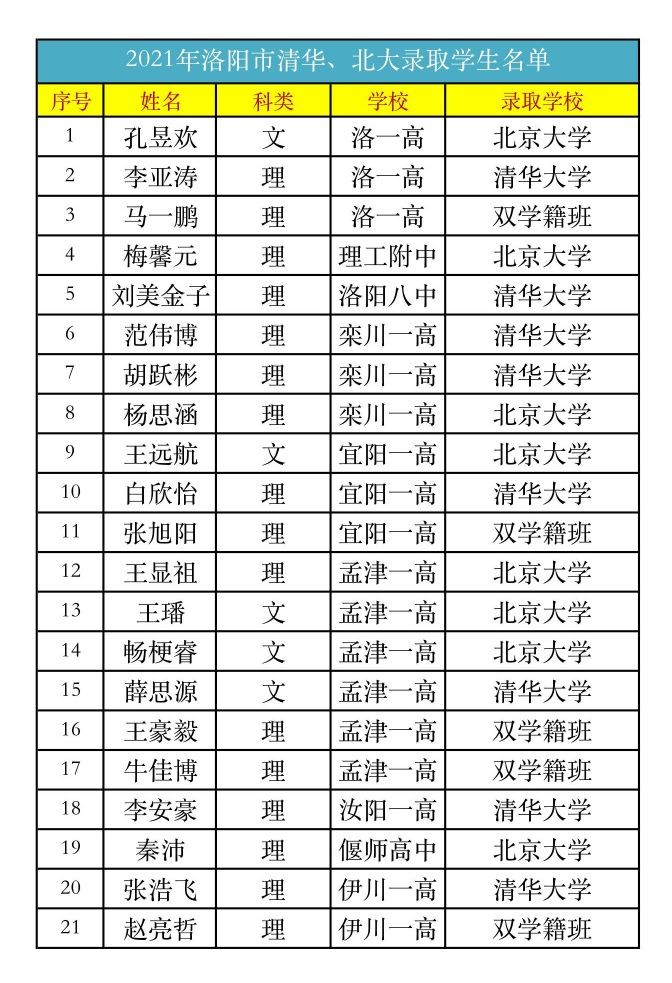 2021年洛阳市清华、北大录取学生名单

| 序号 | 姓名 | 科类 | 学校 | 录取学校 |
|---|---|---|---|---|
| 1 | 孔昱欢 | 文 | 洛一高 | 北京大学 |
| 2 | 李亚涛 | 理 | 洛一高 | 清华大学 |
| 3 | 马一鹏 | 理 | 洛一高 | 双学籍班 |
| 4 | 梅馨元 | 理 | 理工附中 | 北京大学 |
| 5 | 刘美金子 | 理 | 洛阳八中 | 清华大学 |
| 6 | 范伟博 | 理 | 栾川一高 | 清华大学 |
| 7 | 胡跃彬 | 理 | 栾川一高 | 清华大学 |
| 8 | 杨思涵 | 理 | 栾川一高 | 北京大学 |
| 9 | 王远航 | 文 | 宜阳一高 | 北京大学 |
| 10 | 白欣怡 | 理 | 宜阳一高 | 清华大学 |
| 11 | 张旭阳 | 理 | 宜阳一高 | 双学籍班 |
| 12 | 王显祖 | 理 | 孟津一高 | 北京大学 |
| 13 | 王璠 | 文 | 孟津一高 | 北京大学 |
| 14 | 畅梗睿 | 文 | 孟津一高 | 北京大学 |
| 15 | 薛思源 | 文 | 孟津一高 | 清华大学 |
| 16 | 王豪毅 | 理 | 孟津一高 | 双学籍班 |
| 17 | 牛佳博 | 理 | 孟津一高 | 双学籍班 |
| 18 | 李安豪 | 理 | 汝阳一高 | 清华大学 |
| 19 | 秦沛 | 理 | 偃师高中 | 北京大学 |
| 20 | 张浩飞 | 理 | 伊川一高 | 清华大学 |
| 21 | 赵亮哲 | 理 | 伊川一高 | 双学籍班 |